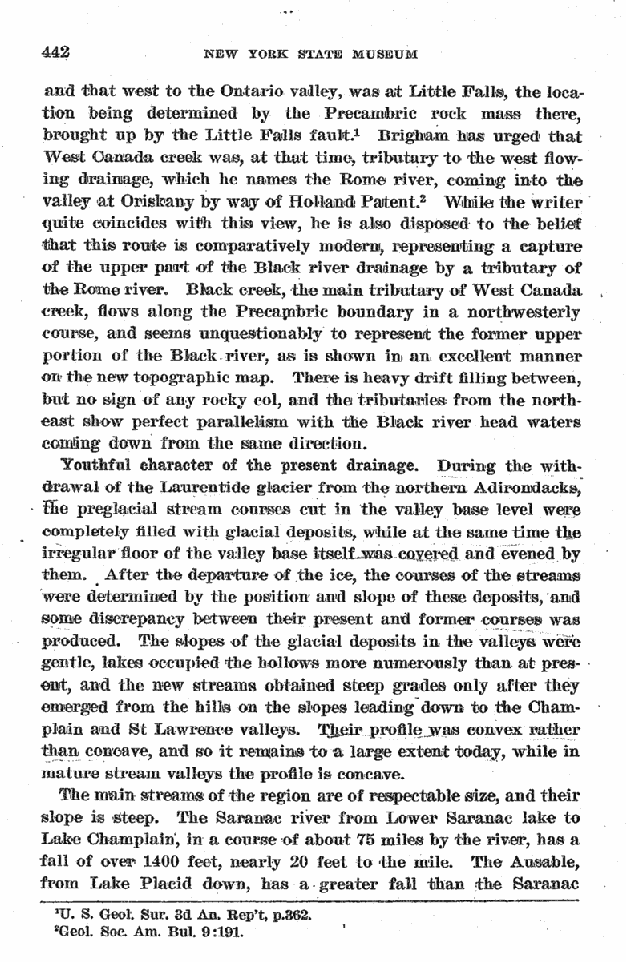 442 NEW YORK STATE MUSEUM

and that west to the Ontario valley, was at Little Falls, the location being determined by the Precambric rock mass there, brought up by the Little Falls fault.$^{1}$ Brigham has urged that West Canada creek was, at that time, tributary to the west flowing drainage, which he names the Rome river, coming into the valley at Oriskany by way of Holland Patent.$^{2}$ While the writer quite coincides with this view, he is also disposed to the belief that this route is comparatively modern, representing a capture of the upper part of the Black river drainage by a tributary of the Rome river. Black creek, the main tributary of West Canada creek, flows along the Precambric boundary in a northwesterly course, and seems unquestionably to represent the former upper portion of the Black river, as is shown in an excellent manner on the new topographic map. There is heavy drift filling between, but no sign of any rocky col, and the tributaries from the northeast show perfect parallelism with the Black river head waters coming down from the same direction.

Youthful character of the present drainage. During the withdrawal of the Laurentide glacier from the northern Adirondacks, the preglacial stream courses cut in the valley base level were completely filled with glacial deposits, while at the same time the irregular floor of the valley base itself was covered and evened by them. After the departure of the ice, the courses of the streams were determined by the position and slope of these deposits, and some discrepancy between their present and former courses was produced. The slopes of the glacial deposits in the valleys were gentle, lakes occupied the hollows more numerously than at present, and the new streams obtained steep grades only after they emerged from the hills on the slopes leading down to the Champlain and St Lawrence valleys. Their profile was convex rather than concave, and so it remains to a large extent today, while in mature stream valleys the profile is concave.

The main streams of the region are of respectable size, and their slope is steep. The Saranac river from Lower Saranac lake to Lake Champlain, in a course of about 75 miles by the river, has a fall of over 1400 feet, nearly 20 feet to the mile. The Ausable, from Lake Placid down, has a greater fall than the Saranac

$^{1}$U. S. Geol. Sur. 3d An. Rep't, p.362.
$^{2}$Geol. Soc. Am. Bul. 9:191.